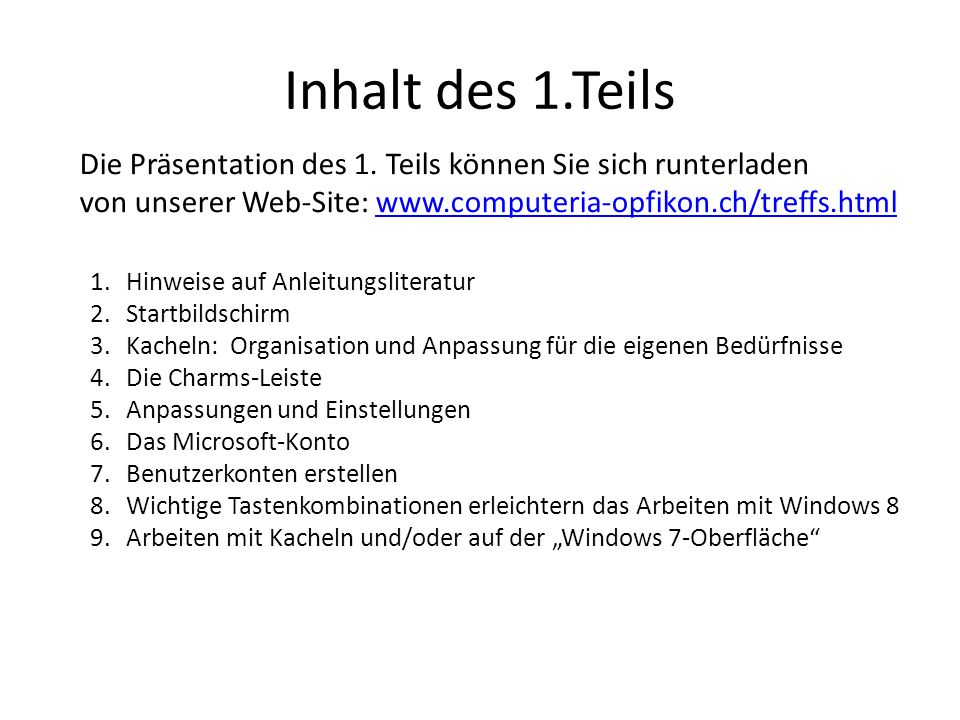 Inhalt des 1.Teils

Die Präsentation des 1. Teils können Sie sich runterladen von unserer Web-Site: www.computeria-opfikon.ch/treffs.html

1. Hinweise auf Anleitungsliteratur
2. Startbildschirm
3. Kacheln: Organisation und Anpassung für die eigenen Bedürfnisse
4. Die Charms-Leiste
5. Anpassungen und Einstellungen
6. Das Microsoft-Konto
7. Benutzerkonten erstellen
8. Wichtige Tastenkombinationen erleichtern das Arbeiten mit Windows 8
9. Arbeiten mit Kacheln und/oder auf der „Windows 7-Oberfläche“